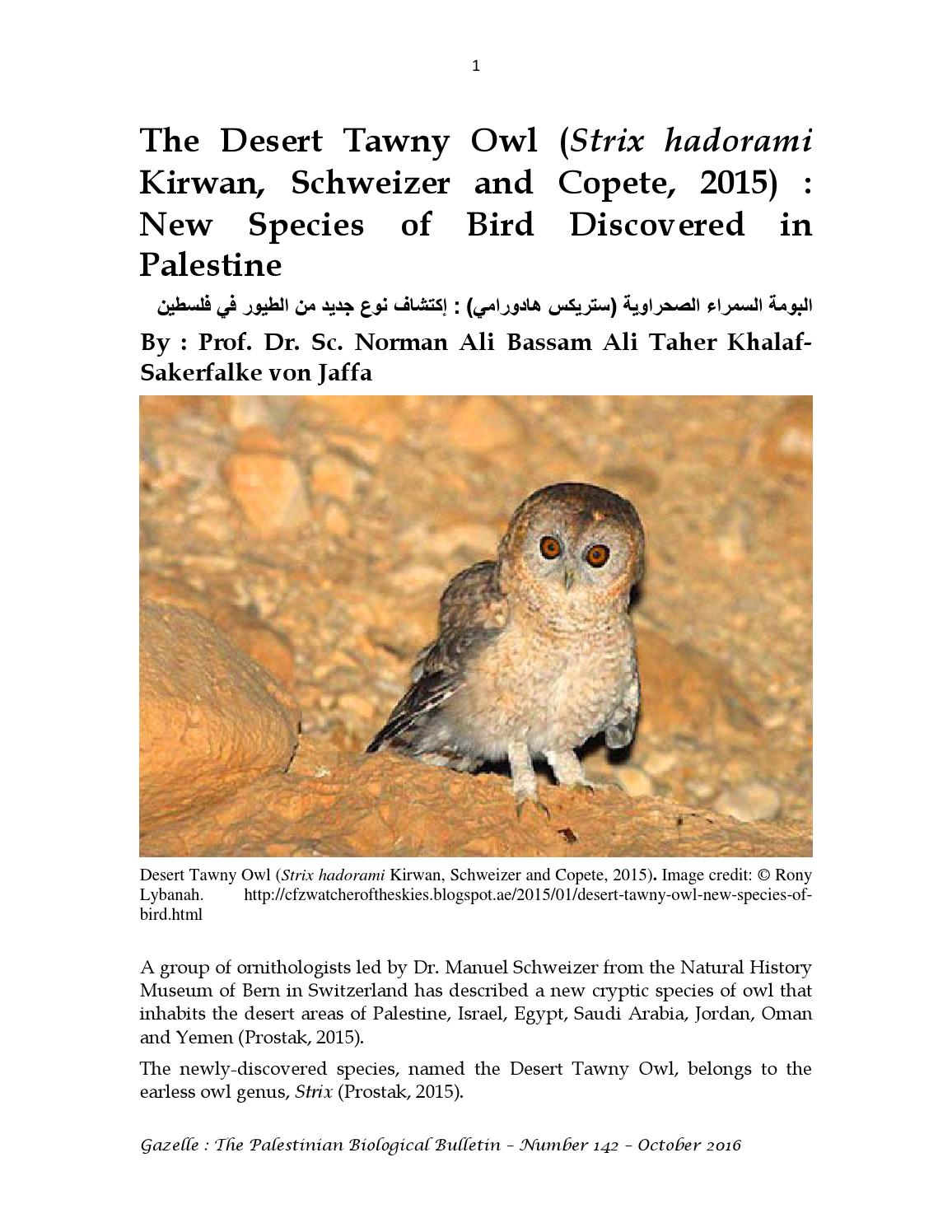 1

The Desert Tawny Owl (Strix hadorami Kirwan, Schweizer and Copete, 2015) : New Species of Bird Discovered in Palestine

البومة السمراء الصحراوية (ستريكس هادورامي) : إكتشاف نوع جديد من الطيور في فلسطين

By : Prof. Dr. Sc. Norman Ali Bassam Ali Taher Khalaf-Sakerfalke von Jaffa

Desert Tawny Owl (Strix hadorami Kirwan, Schweizer and Copete, 2015). Image credit: © Rony Lybanah. http://cfzwatcheroftheskies.blogspot.ae/2015/01/desert-tawny-owl-new-species-of-bird.html

A group of ornithologists led by Dr. Manuel Schweizer from the Natural History Museum of Bern in Switzerland has described a new cryptic species of owl that inhabits the desert areas of Palestine, Israel, Egypt, Saudi Arabia, Jordan, Oman and Yemen (Prostak, 2015).

The newly-discovered species, named the Desert Tawny Owl, belongs to the earless owl genus, Strix (Prostak, 2015).

Gazelle : The Palestinian Biological Bulletin – Number 142 – October 2016